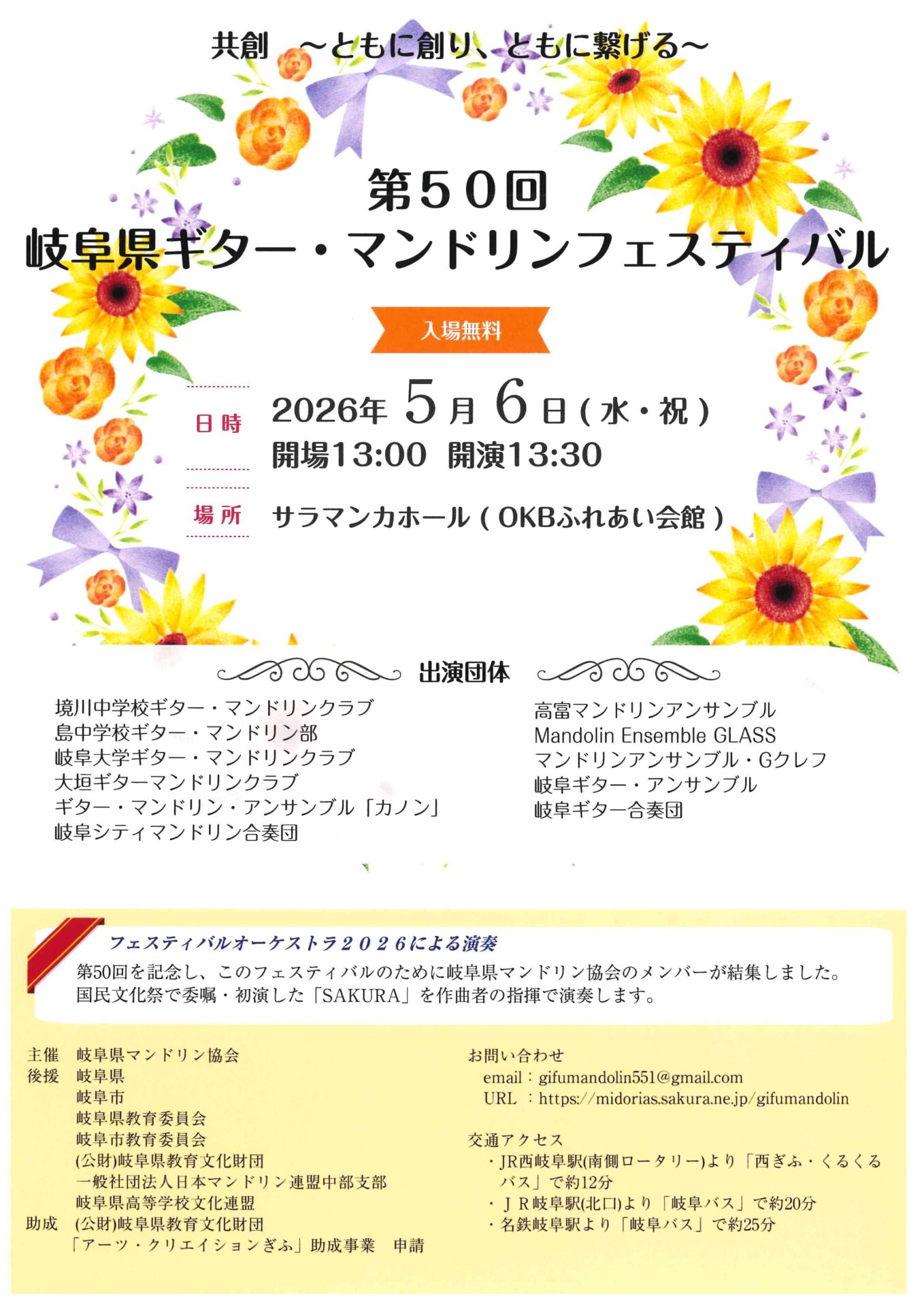 共創 ～ともに創り、ともに繋げる～

第50回
岐阜県ギター・マンドリンフェスティバル

入場無料

日時 2026年5月6日(水・祝)
開場13:00 開演13:30

場所 サラマンカホール(OKBふれあい会館)

出演団体

境川中学校ギター・マンドリンクラブ
島中学校ギター・マンドリン部
岐阜大学ギター・マンドリンクラブ
大垣ギターマンドリンクラブ
ギター・マンドリン・アンサンブル「カノン」
岐阜シティマンドリン合奏団

高富マンドリンアンサンブル
Mandolin Ensemble GLASS
マンドリンアンサンブル・Gクレフ
岐阜ギター・アンサンブル
岐阜ギター合奏団

フェスティバルオーケストラ2026による演奏
第50回を記念し、このフェスティバルのために岐阜県マンドリン協会のメンバーが結集しました。国民文化祭で委嘱・初演した「SAKURA」を作曲者の指揮で演奏します。

主催 岐阜県マンドリン協会
後援 岐阜県
岐阜市
岐阜県教育委員会
岐阜市教育委員会
(公財)岐阜県教育文化財団
一般社団法人日本マンドリン連盟中部支部
岐阜県高等学校文化連盟
助成 (公財)岐阜県教育文化財団
「アーツ・クリエイションぎふ」助成事業 申請

お問い合わせ
email：gifumandolin551@gmail.com
URL ：https://midorias.sakura.ne.jp/gifumandolin

交通アクセス
・JR西岐阜駅(南側ロータリー)より「西ぎふ・くるくるバス」で約12分
・JR岐阜駅(北口)より「岐阜バス」で約20分
・名鉄岐阜駅より「岐阜バス」で約25分